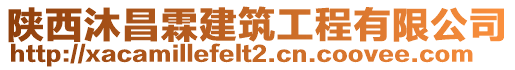 陕西沐昌霖建筑工程有限公司
http://xacamillefelt2.cn.coovee.com